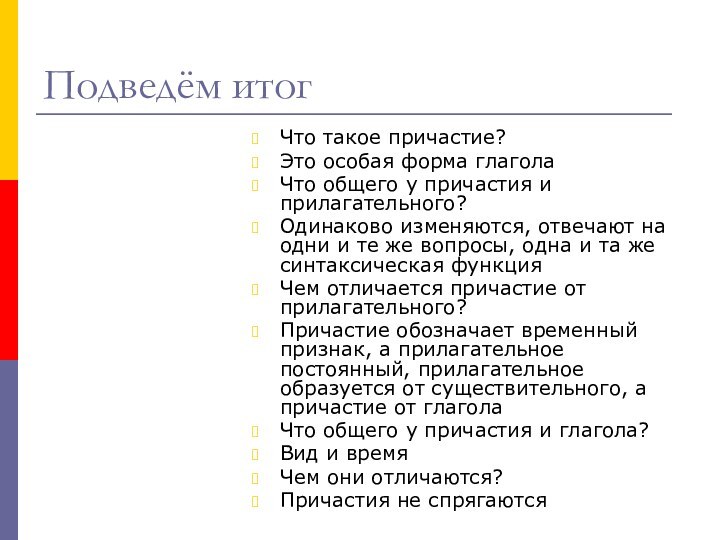 Подведём итог

Что такое причастие?

Это особая форма глагола

Что общего у причастия и прилагательного?

Одинаково изменяются, отвечают на одни и те же вопросы, одна и та же синтаксическая функция

Чем отличается причастие от прилагательного?

Причастие обозначает временный признак, а прилагательное постоянный, прилагательное образуется от существительного, а причастие от глагола

Что общего у причастия и глагола?

Вид и время

Чем они отличаются?

Причастия не спрягаются